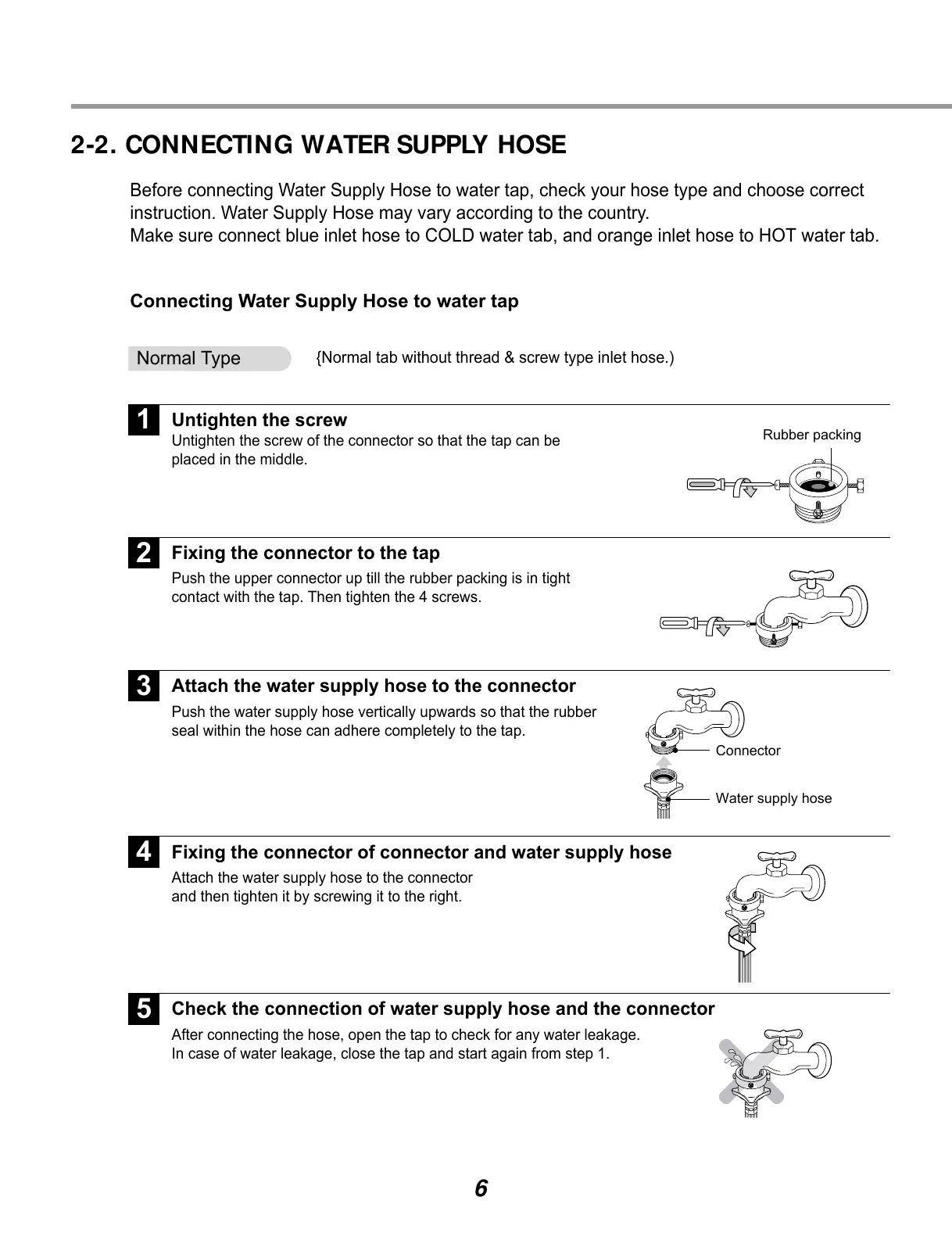 2-2. CONNECTING WATER SUPPLY HOSE

Before connecting Water Supply Hose to water tap, check your hose type and choose correct instruction. Water Supply Hose may vary according to the country.
Make sure connect blue inlet hose to COLD water tab, and orange inlet hose to HOT water tab.

Connecting Water Supply Hose to water tap

Normal Type {Normal tab without thread & screw type inlet hose.)

1 Untighten the screw
Untighten the screw of the connector so that the tap can be placed in the middle.

Rubber packing

2 Fixing the connector to the tap
Push the upper connector up till the rubber packing is in tight contact with the tap. Then tighten the 4 screws.

3 Attach the water supply hose to the connector
Push the water supply hose vertically upwards so that the rubber seal within the hose can adhere completely to the tap.

Connector

Water supply hose

4 Fixing the connector of connector and water supply hose
Attach the water supply hose to the connector and then tighten it by screwing it to the right.

5 Check the connection of water supply hose and the connector
After connecting the hose, open the tap to check for any water leakage.
In case of water leakage, close the tap and start again from step 1.

6